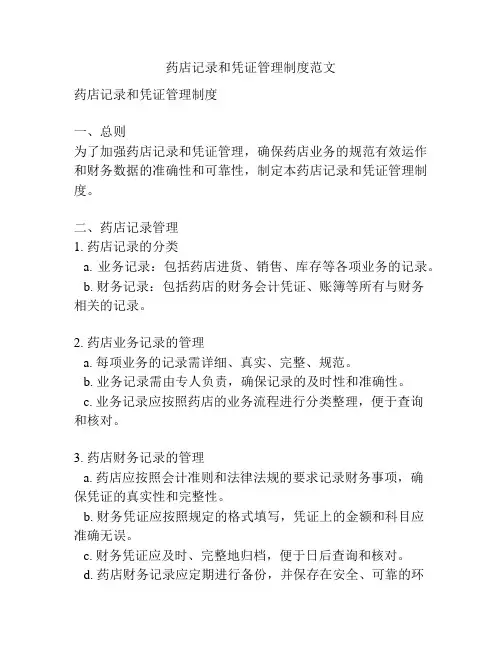 药店记录和凭证管理制度范文

药店记录和凭证管理制度

一、总则
为了加强药店记录和凭证管理，确保药店业务的规范有效运作和财务数据的准确性和可靠性，制定本药店记录和凭证管理制度。

二、药店记录管理
1. 药店记录的分类
a. 业务记录：包括药店进货、销售、库存等各项业务的记录。
b. 财务记录：包括药店的财务会计凭证、账簿等所有与财务相关的记录。

2. 药店业务记录的管理
a. 每项业务的记录需详细、真实、完整、规范。
b. 业务记录需由专人负责，确保记录的及时性和准确性。
c. 业务记录应按照药店的业务流程进行分类整理，便于查询和核对。

3. 药店财务记录的管理
a. 药店应按照会计准则和法律法规的要求记录财务事项，确保凭证的真实性和完整性。
b. 财务凭证应按照规定的格式填写，凭证上的金额和科目应准确无误。
c. 财务凭证应及时、完整地归档，便于日后查询和核对。
d. 药店财务记录应定期进行备份，并保存在安全、可靠的环